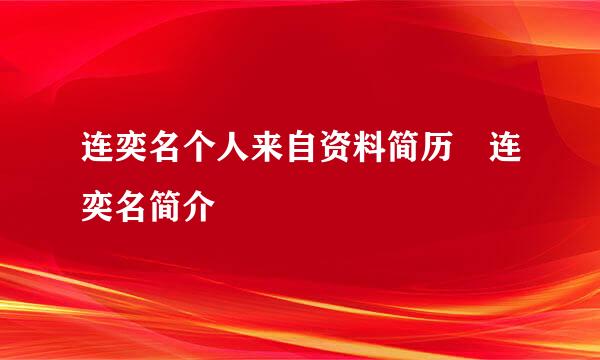 连奕名个人来自资料简历　连奕名简介